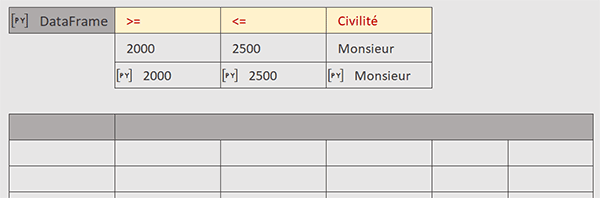 | [PY] DataFrame | >= | <= | Civilité |
|---|---|---|---|
| | 2000 | 2500 | Monsieur |
| | [PY] 2000 | [PY] 2500 | [PY] Monsieur |